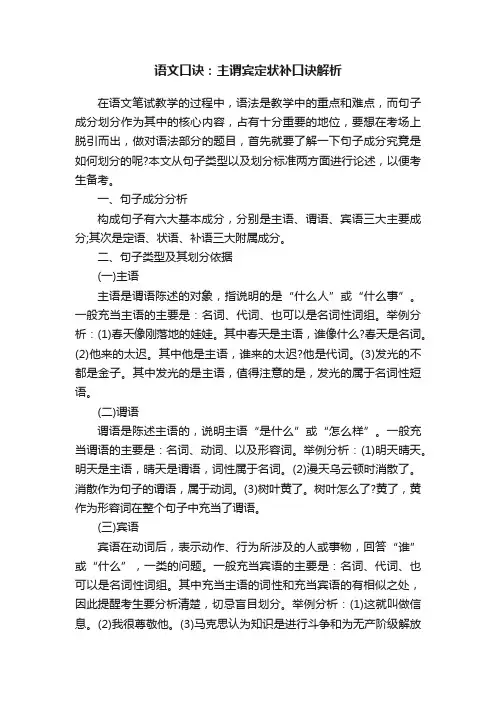 语文口诀：主谓宾定状补口诀解析

在语文笔试教学的过程中，语法是教学中的重点和难点，而句子成分划分作为其中的核心内容，占有十分重要的地位，要想在考场上脱引而出，做对语法部分的题目，首先就要了解一下句子成分究竟是如何划分的呢?本文从句子类型以及划分标准两方面进行论述，以便考生备考。

一、句子成分分析

构成句子有六大基本成分，分别是主语、谓语、宾语三大主要成分;其次是定语、状语、补语三大附属成分。

二、句子类型及其划分依据

(一)主语

主语是谓语陈述的对象，指说明的是“什么人”或“什么事”。一般充当主语的主要是：名词、代词、也可以是名词性词组。举例分析：(1)春天像刚落地的娃娃。其中春天是主语，谁像什么?春天是名词。(2)他来的太迟。其中他是主语，谁来的太迟?他是代词。(3)发光的不都是金子。其中发光的是主语，值得注意的是，发光的属于名词性短语。

(二)谓语

谓语是陈述主语的，说明主语“是什么”或“怎么样”。一般充当谓语的主要是：名词、动词、以及形容词。举例分析：(1)明天晴天。明天是主语，晴天是谓语，词性属于名词。(2)漫天乌云顿时消散了。消散作为句子的谓语，属于动词。(3)树叶黄了。树叶怎么了?黄了，黄作为形容词在整个句子中充当了谓语。

(三)宾语

宾语在动词后，表示动作、行为所涉及的人或事物，回答“谁”或“什么”，一类的问题。一般充当宾语的主要是：名词、代词、也可以是名词性词组。其中充当主语的词性和充当宾语的有相似之处，因此提醒考生要分析清楚，切忌盲目划分。举例分析：(1)这就叫做信息。(2)我很尊敬他。(3)马克思认为知识是进行斗争和为无产阶级解放